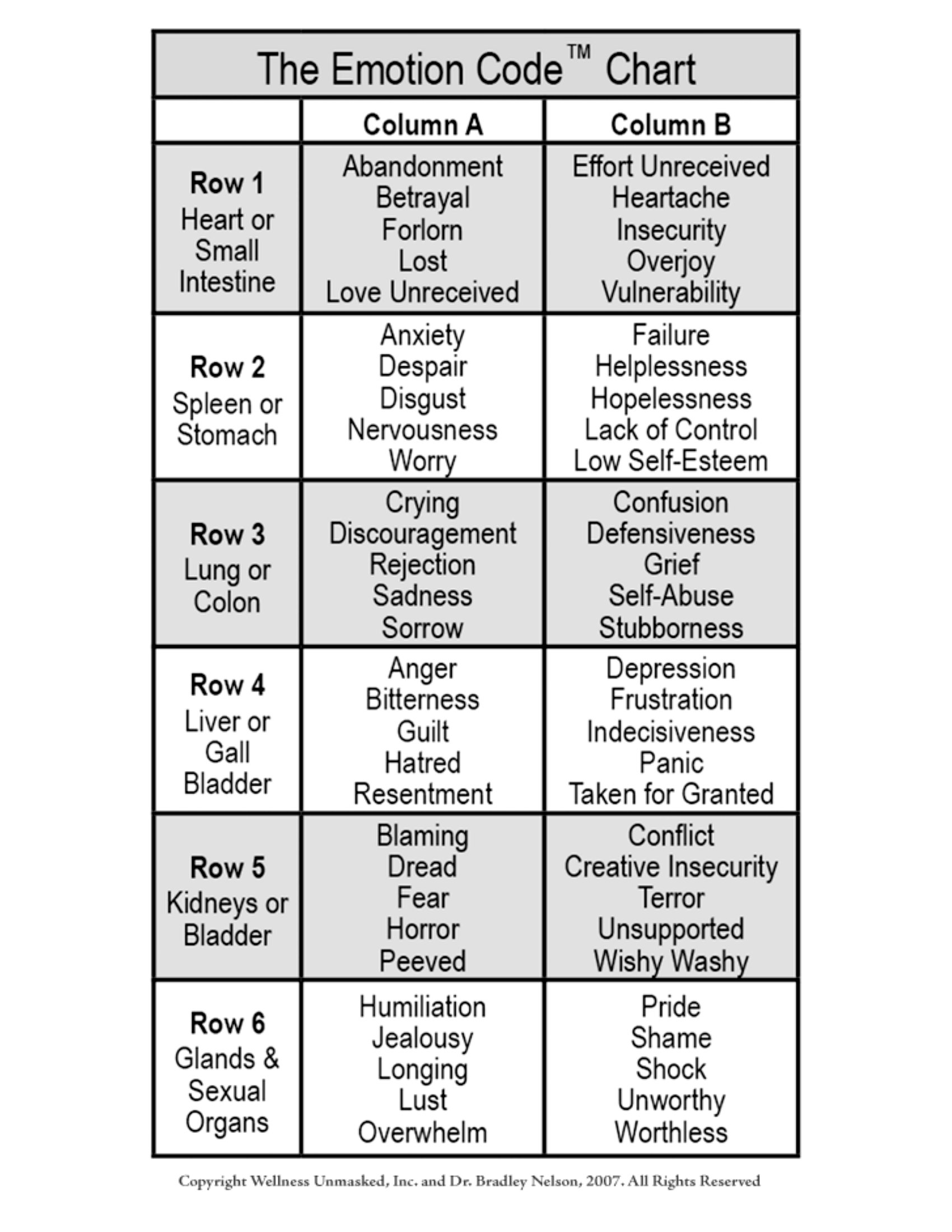 The Emotion Code™ Chart

| | Column A | Column B |
|---|---|---|
| Row 1 Heart or Small Intestine | Abandonment Betrayal Forlorn Lost Love Unreceived | Effort Unreceived Heartache Insecurity Overjoy Vulnerability |
| Row 2 Spleen or Stomach | Anxiety Despair Disgust Nervousness Worry | Failure Helplessness Hopelessness Lack of Control Low Self-Esteem |
| Row 3 Lung or Colon | Crying Discouragement Rejection Sadness Sorrow | Confusion Defensiveness Grief Self-Abuse Stubborness |
| Row 4 Liver or Gall Bladder | Anger Bitterness Guilt Hatred Resentment | Depression Frustration Indecisiveness Panic Taken for Granted |
| Row 5 Kidneys or Bladder | Blaming Dread Fear Horror Peeved | Conflict Creative Insecurity Terror Unsupported Wishy Washy |
| Row 6 Glands & Sexual Organs | Humiliation Jealousy Longing Lust Overwhelm | Pride Shame Shock Unworthy Worthless |

Copyright Wellness Unmasked, Inc. and Dr. Bradley Nelson, 2007. All Rights Reserved